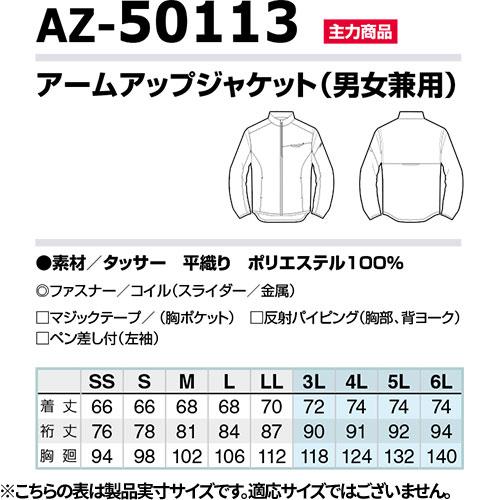 AZ-50113 主力商品

アームアップジャケット(男女兼用)

●素材/タッサー　平織り　ポリエステル100%

◎ファスナー/コイル(スライダー/金属)

□マジックテープ/(胸ポケット)　□反射パイピング(胸部、背ヨーク)

□ペン差し付(左袖)

| | SS | S | M | L | LL | 3L | 4L | 5L | 6L |
|---|---|---|---|---|---|---|---|---|---|
| 着丈 | 66 | 66 | 68 | 68 | 70 | 72 | 74 | 74 | 74 |
| 裄丈 | 76 | 78 | 81 | 84 | 87 | 90 | 91 | 92 | 94 |
| 胸廻 | 94 | 98 | 102 | 106 | 112 | 118 | 124 | 132 | 140 |

※こちらの表は製品実寸サイズです。適応サイズではございません。